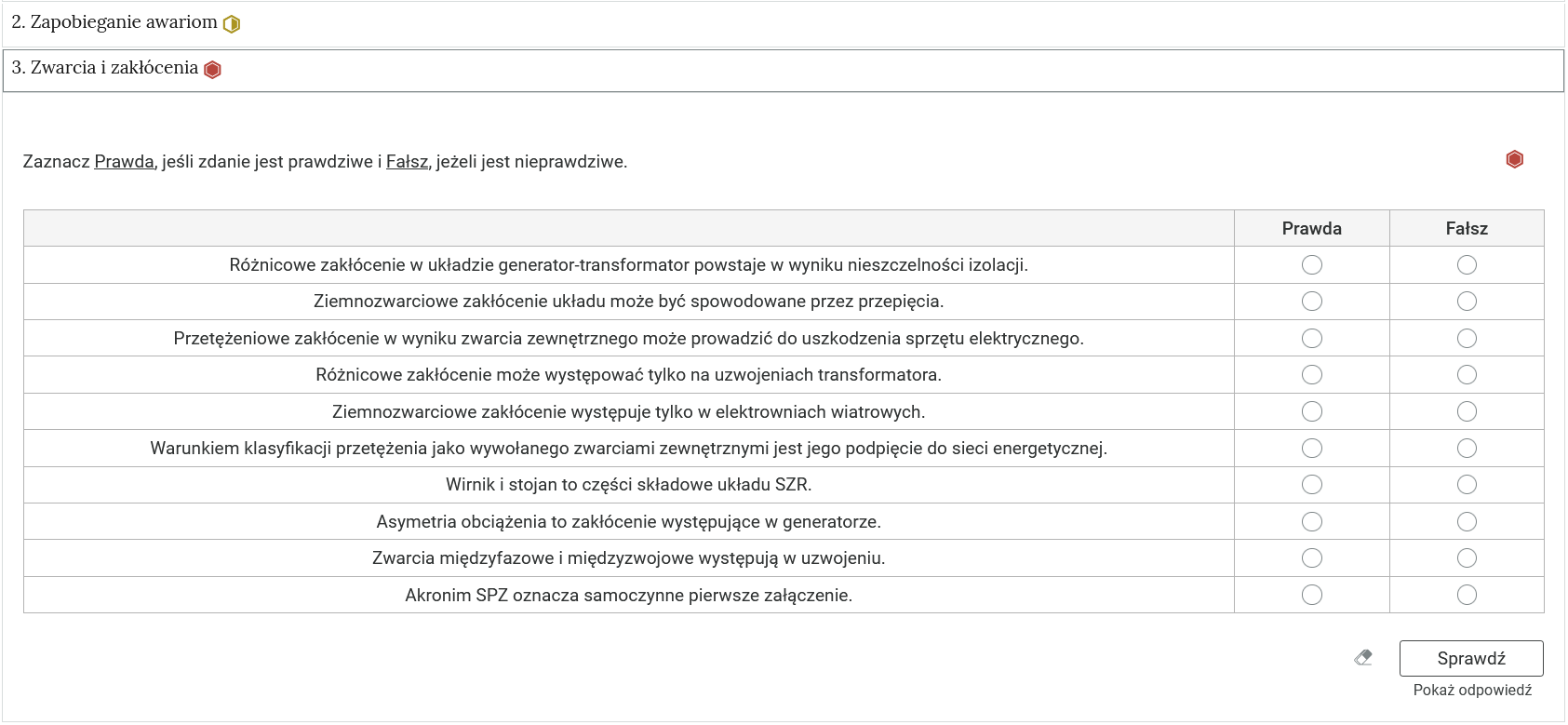 2. Zapobieganie awariom

3. Zwarcia i zakłócenia

Zaznacz Prawda, jeśli zdanie jest prawdziwe i Fałsz, jeżeli jest nieprawdziwe.

| | Prawda | Fałsz |
|---|---|---|
| Różnicowe zakłócenie w układzie generator-transformator powstaje w wyniku nieszczelności izolacji. | | |
| Ziemnozwarciowe zakłócenie układu może być spowodowane przez przepięcia. | | |
| Przetężeniowe zakłócenie w wyniku zwarcia zewnętrznego może prowadzić do uszkodzenia sprzętu elektrycznego. | | |
| Różnicowe zakłócenie może występować tylko na uzwojeniach transformatora. | | |
| Ziemnozwarciowe zakłócenie występuje tylko w elektrowniach wiatrowych. | | |
| Warunkiem klasyfikacji przetężenia jako wywołanego zwarciami zewnętrznymi jest jego podpięcie do sieci energetycznej. | | |
| Wirnik i stojan to części składowe układu SZR. | | |
| Asymetria obciążenia to zakłócenie występujące w generatorze. | | |
| Zwarcia międzyfazowe i międzyzwojowe występują w uzwojeniu. | | |
| Akronim SPZ oznacza samoczynne pierwsze załączenie. | | |

Sprawdź

Pokaż odpowiedź